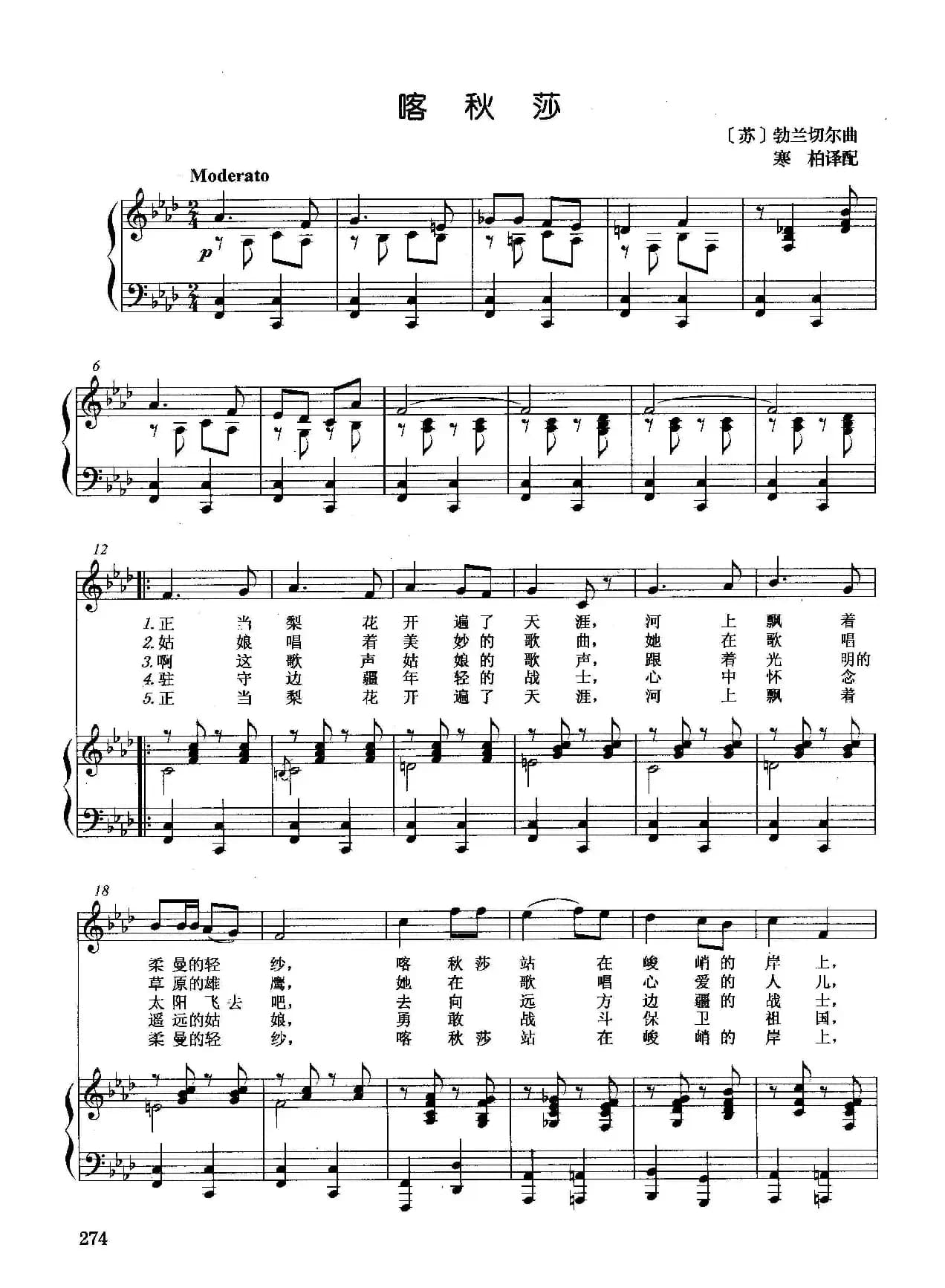 喀秋莎

〔苏〕勃兰切尔曲
寒 柏译配

Moderato

p

6

12

1.正当梨花开遍了天涯，河上飘着
2.姑娘唱着美妙的歌曲，她在歌唱
3.啊这歌声姑娘的歌声，跟着光明的
4.驻守边疆年轻的战士，心中怀念
5.正当梨花开遍了天涯，河上飘着

18

柔曼的轻纱，喀秋莎站在峻峭的岸上，
草原的雄鹰，她在歌唱心爱的人儿，
太阳飞去吧，去向远方边疆的战士，
遥远的姑娘，勇敢战斗保卫祖国，
柔曼的轻纱，喀秋莎站在峻峭的岸上，

274